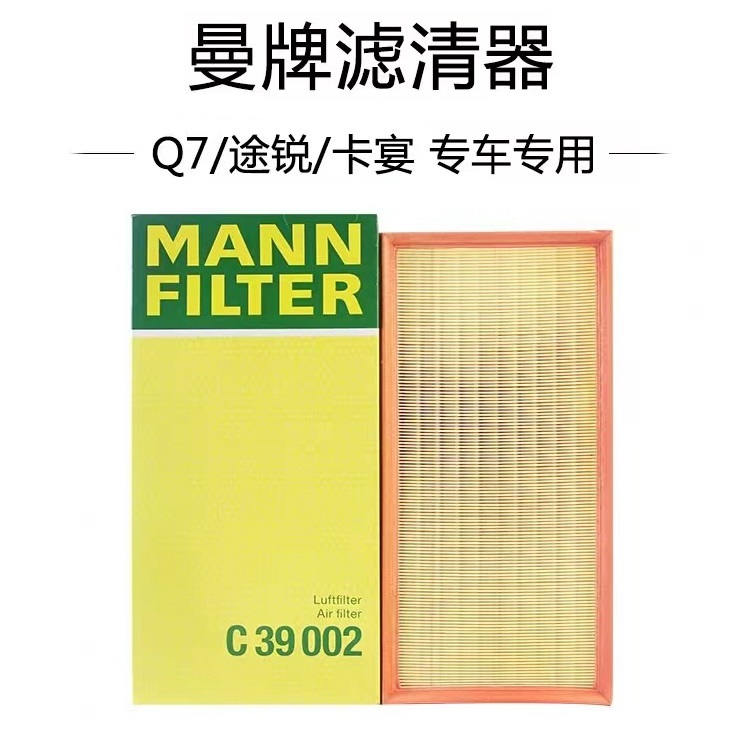 曼牌滤清器

Q7/途锐/卡宴 专车专用

MANN FILTER

Luftfilter
Air filter
C 39 002